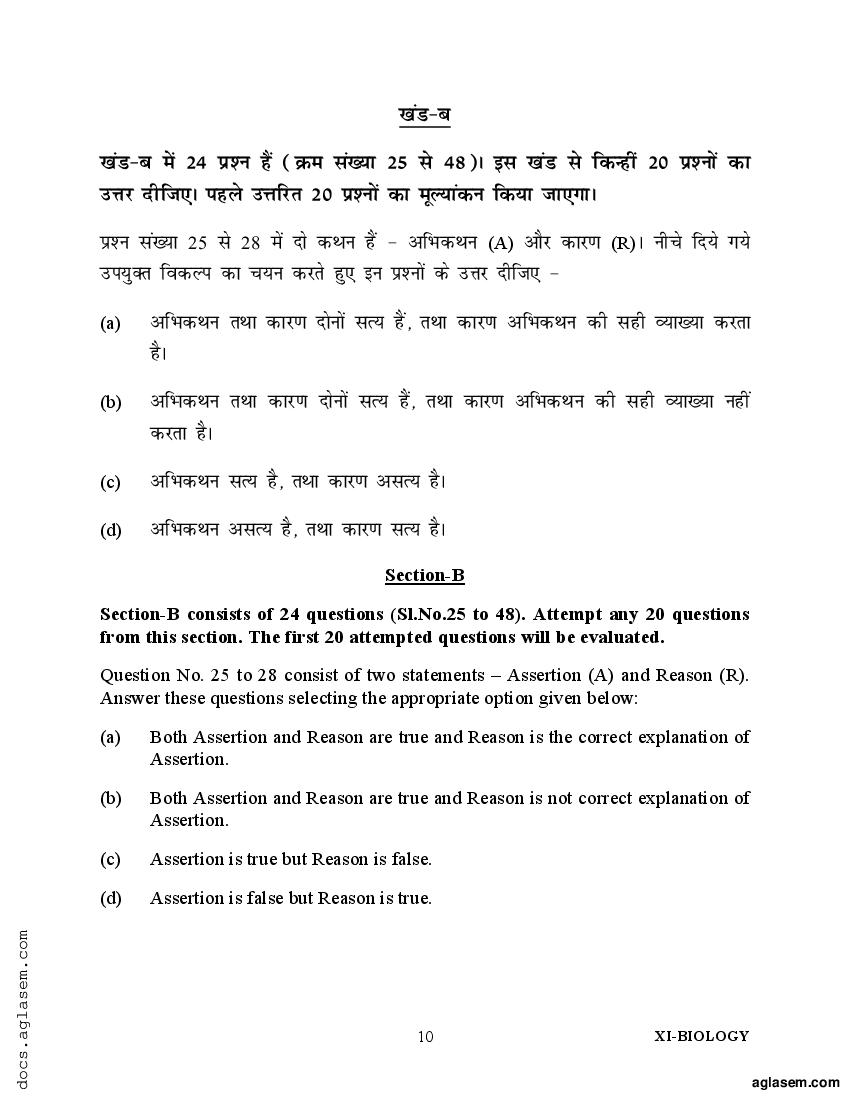 खंड-ब

खंड-ब में 24 प्रश्न हैं (क्रम संख्या 25 से 48)। इस खंड से किन्हीं 20 प्रश्नों का उत्तर दीजिए। पहले उत्तरित 20 प्रश्नों का मूल्यांकन किया जाएगा।

प्रश्न संख्या 25 से 28 में दो कथन हैं – अभिकथन (A) और कारण (R)। नीचे दिये गये उपयुक्त विकल्प का चयन करते हुए इन प्रश्नों के उत्तर दीजिए –

(a) अभिकथन तथा कारण दोनों सत्य हैं, तथा कारण अभिकथन की सही व्याख्या करता है।

(b) अभिकथन तथा कारण दोनों सत्य हैं, तथा कारण अभिकथन की सही व्याख्या नहीं करता है।

(c) अभिकथन सत्य है, तथा कारण असत्य है।

(d) अभिकथन असत्य है, तथा कारण सत्य है।

Section-B

Section-B consists of 24 questions (Sl.No.25 to 48). Attempt any 20 questions from this section. The first 20 attempted questions will be evaluated.

Question No. 25 to 28 consist of two statements – Assertion (A) and Reason (R). Answer these questions selecting the appropriate option given below:

(a) Both Assertion and Reason are true and Reason is the correct explanation of Assertion.

(b) Both Assertion and Reason are true and Reason is not correct explanation of Assertion.

(c) Assertion is true but Reason is false.

(d) Assertion is false but Reason is true.

docs.aglasem.com

10 XI-BIOLOGY

aglasem.com